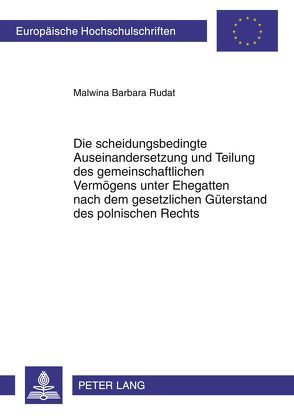 Europäische Hochschulschriften

Malwina Barbara Rudat

Die scheidungsbedingte Auseinandersetzung und Teilung des gemeinschaftlichen Vermögens unter Ehegatten nach dem gesetzlichen Güterstand des polnischen Rechts

PETER LANG